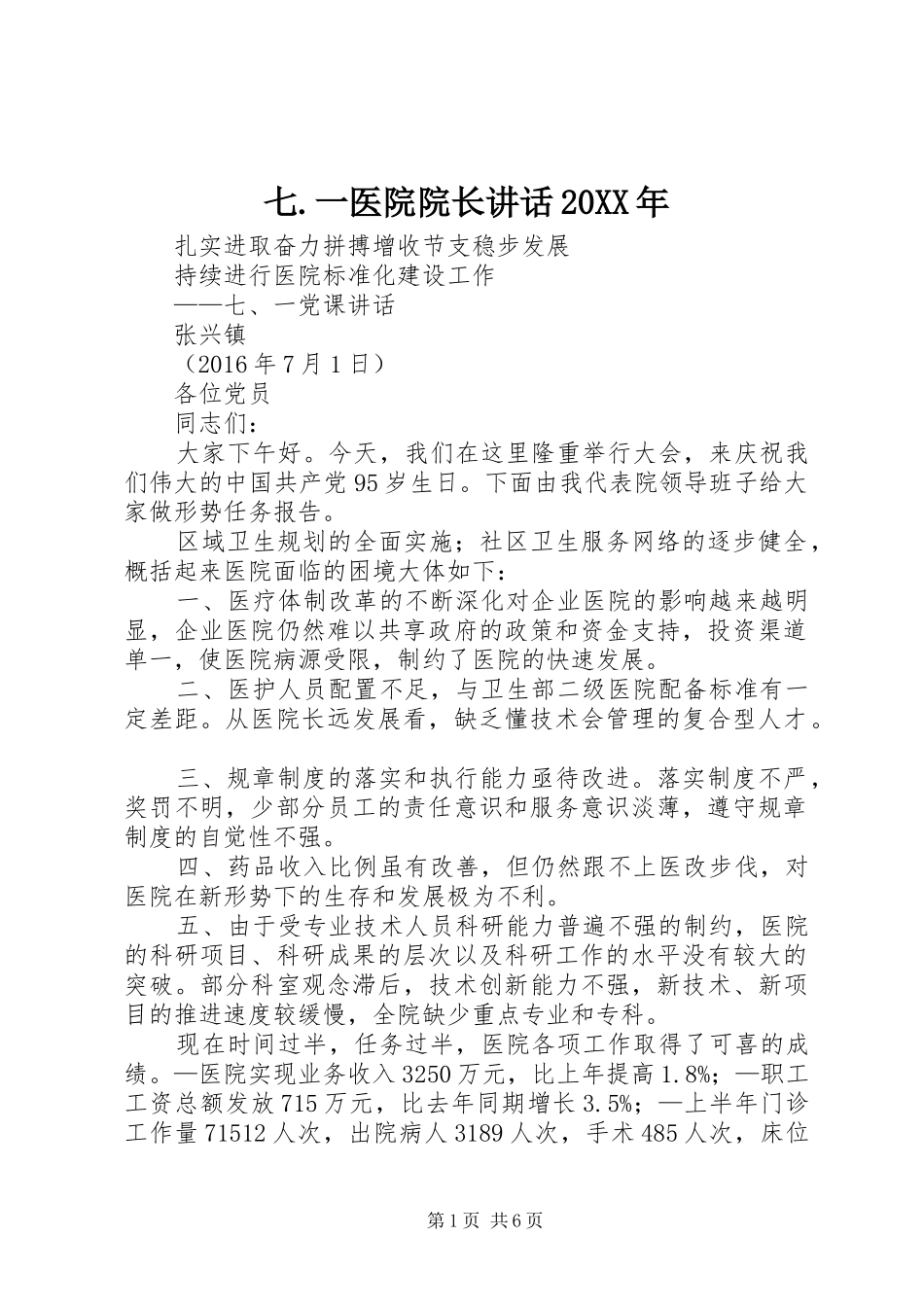 七.一医院院长讲话20XX年

扎实进取奋力拼搏增收节支稳步发展

持续进行医院标准化建设工作

——七、一党课讲话

张兴镇

（2016年7月1日）

各位党员

同志们：

大家下午好。今天，我们在这里隆重举行大会，来庆祝我们伟大的中国共产党95岁生日。下面由我代表院领导班子给大家做形势任务报告。

区域卫生规划的全面实施；社区卫生服务网络的逐步健全，概括起来医院面临的困境大体如下：

一、医疗体制改革的不断深化对企业医院的影响越来越明显，企业医院仍然难以共享政府的政策和资金支持，投资渠道单一，使医院病源受限，制约了医院的快速发展。

二、医护人员配置不足，与卫生部二级医院配备标准有一定差距。从医院长远发展看，缺乏懂技术会管理的复合型人才。

三、规章制度的落实和执行能力亟待改进。落实制度不严，奖罚不明，少部分员工的责任意识和服务意识淡薄，遵守规章制度的自觉性不强。

四、药品收入比例虽有改善，但仍然跟不上医改步伐，对医院在新形势下的生存和发展极为不利。

五、由于受专业技术人员科研能力普遍不强的制约，医院的科研项目、科研成果的层次以及科研工作的水平没有较大的突破。部分科室观念滞后，技术创新能力不强，新技术、新项目的推进速度较缓慢，全院缺少重点专业和专科。

现在时间过半，任务过半，医院各项工作取得了可喜的成绩。—医院实现业务收入3250万元，比上年提高1.8%；—职工工资总额发放715万元，比去年同期增长3.5%；—上半年门诊工作量71512人次，出院病人3189人次，手术485人次，床位

第1页 共6页